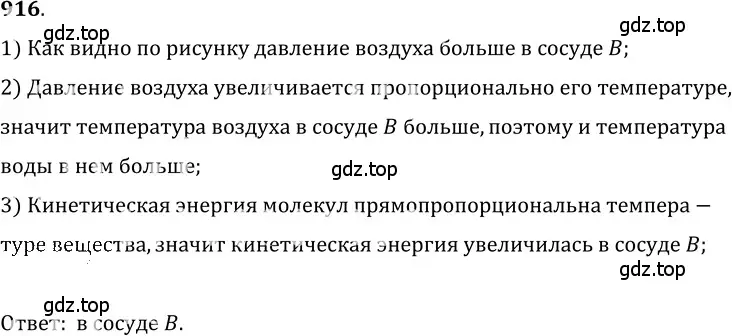 916.

gdz.top

gdz.top

1) Как видно по рисунку давление воздуха больше в сосуде $B$;

2) Давление воздуха увеличивается пропорционально его температуре, значит температура воздуха в сосуде $B$ больше, поэтому и температура воды в нем больше;

gdz.top

3) Кинетическая энергия молекул прямопропорциональна темпера — туре вещества, значит кинетическая энергия увеличилась в сосуде $B$;

gdz.top

gdz.top

Ответ: в сосуде $B$.